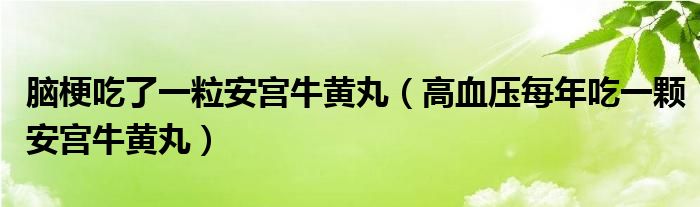 脑梗吃了一粒安宫牛黄丸（高血压每年吃一颗安宫牛黄丸）